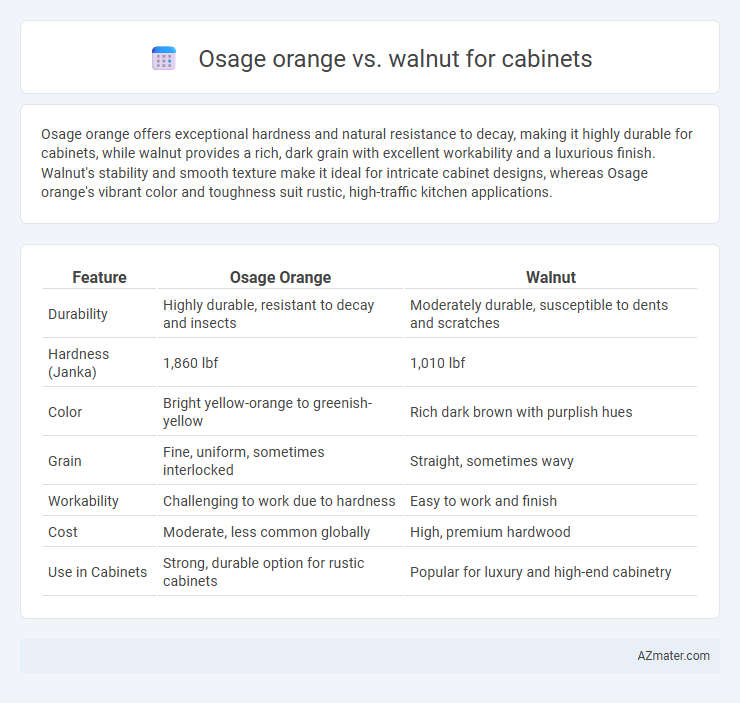 Osage orange vs. walnut for cabinets

Osage orange offers exceptional hardness and natural resistance to decay, making it highly durable for cabinets, while walnut provides a rich, dark grain with excellent workability and a luxurious finish. Walnut's stability and smooth texture make it ideal for intricate cabinet designs, whereas Osage orange's vibrant color and toughness suit rustic, high-traffic kitchen applications.

| Feature | Osage Orange | Walnut |
|---|---|---|
| Durability | Highly durable, resistant to decay and insects | Moderately durable, susceptible to dents and scratches |
| Hardness (Janka) | 1,860 lbf | 1,010 lbf |
| Color | Bright yellow-orange to greenish-yellow | Rich dark brown with purplish hues |
| Grain | Fine, uniform, sometimes interlocked | Straight, sometimes wavy |
| Workability | Challenging to work due to hardness | Easy to work and finish |
| Cost | Moderate, less common globally | High, premium hardwood |
| Use in Cabinets | Strong, durable option for rustic cabinets | Popular for luxury and high-end cabinetry |

AZmater.com